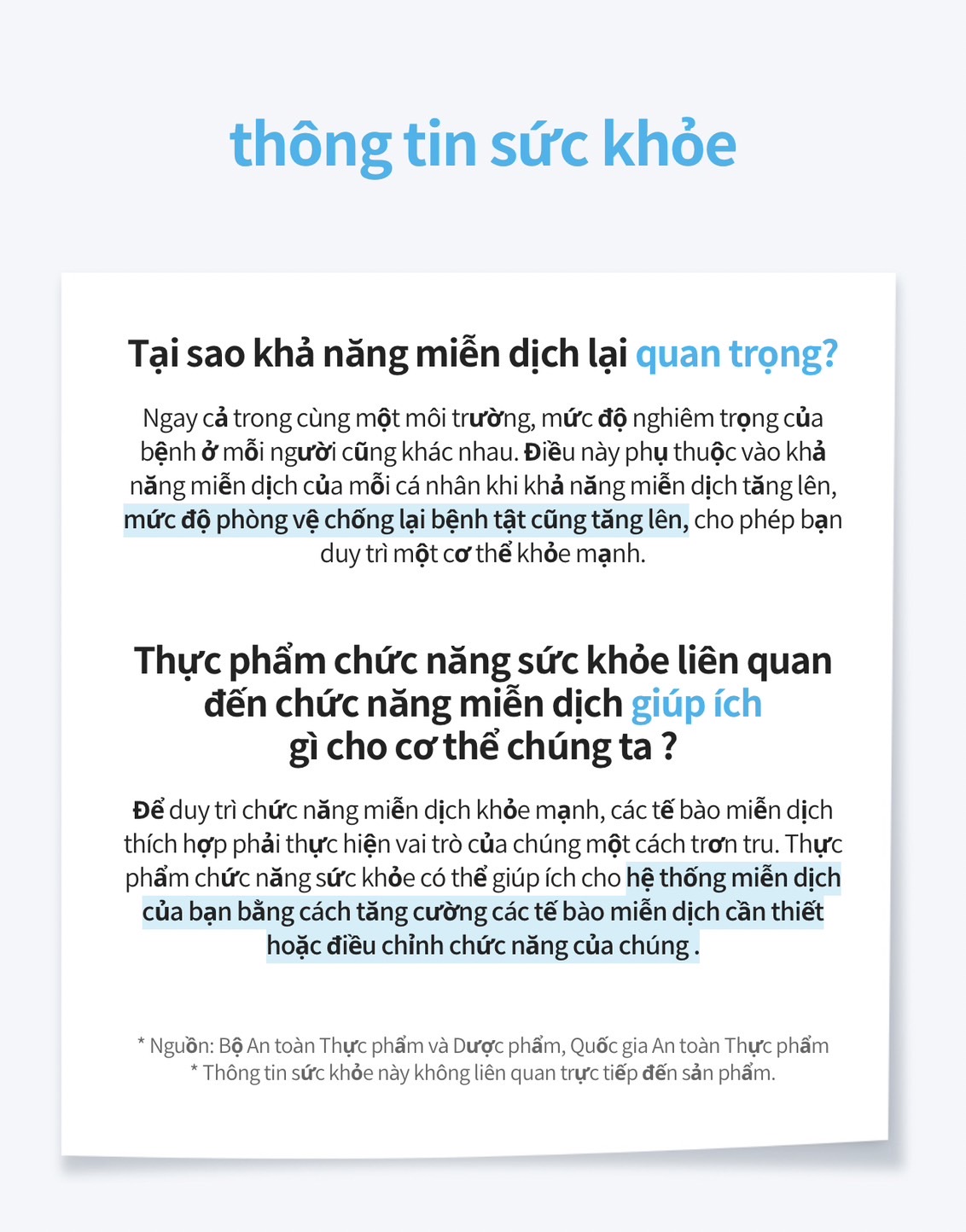 thông tin sức khỏe

Tại sao khả năng miễn dịch lại quan trọng?

Ngay cả trong cùng một môi trường, mức độ nghiêm trọng của bệnh ở mỗi người cũng khác nhau. Điều này phụ thuộc vào khả năng miễn dịch của mỗi cá nhân khi khả năng miễn dịch tăng lên, mức độ phòng vệ chống lại bệnh tật cũng tăng lên, cho phép bạn duy trì một cơ thể khỏe mạnh.

Thực phẩm chức năng sức khỏe liên quan đến chức năng miễn dịch giúp ích gì cho cơ thể chúng ta ?

Để duy trì chức năng miễn dịch khỏe mạnh, các tế bào miễn dịch thích hợp phải thực hiện vai trò của chúng một cách trơn tru. Thực phẩm chức năng sức khỏe có thể giúp ích cho hệ thống miễn dịch của bạn bằng cách tăng cường các tế bào miễn dịch cần thiết hoặc điều chỉnh chức năng của chúng .

* Nguồn: Bộ An toàn Thực phẩm và Dược phẩm, Quốc gia An toàn Thực phẩm
* Thông tin sức khỏe này không liên quan trực tiếp đến sản phẩm.